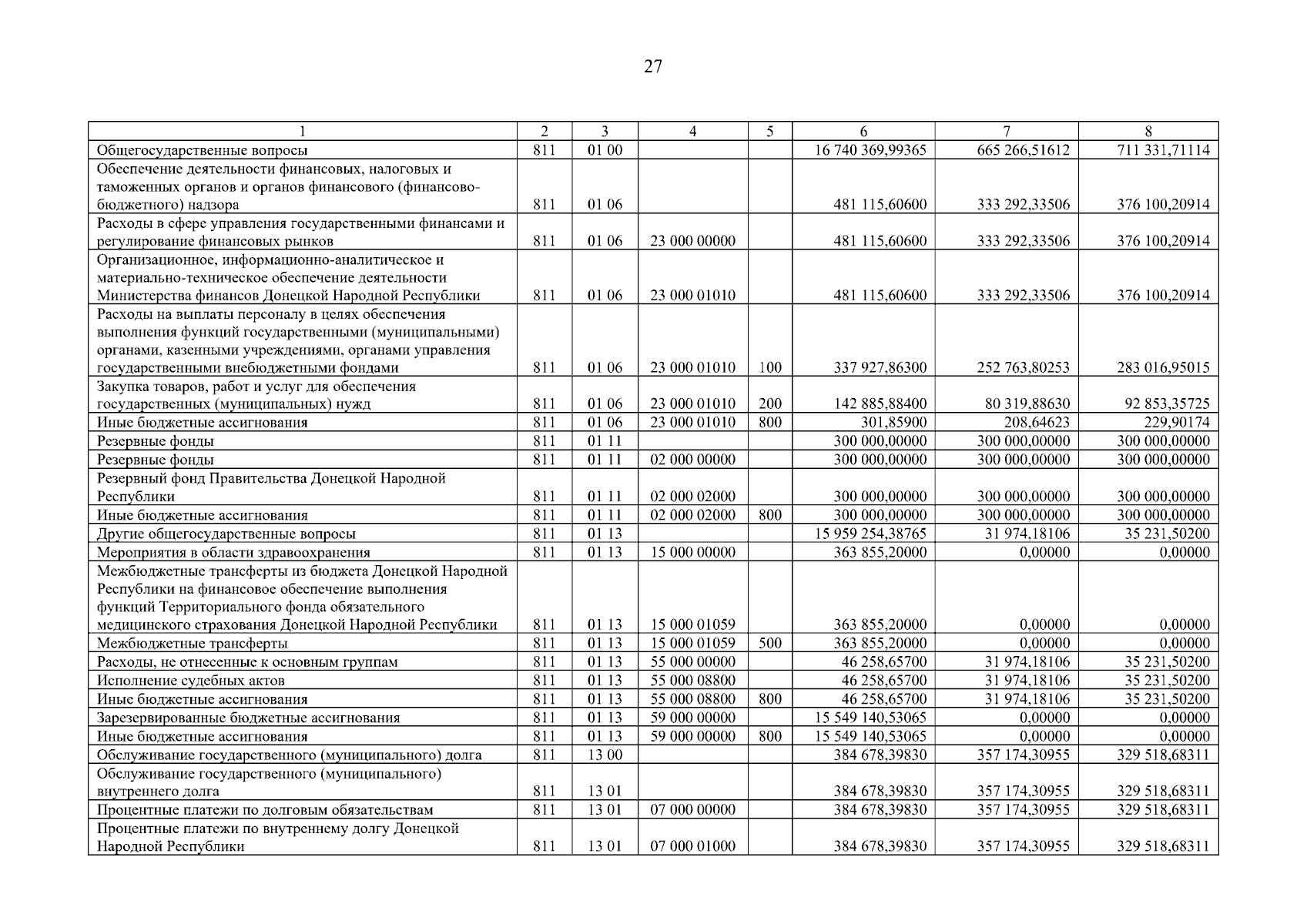 27

| 1 | 2 | 3 | 4 | 5 | 6 | 7 | 8 |
|---|---|---|---|---|---|---|---|
| Общегосударственные вопросы | 811 | 01 00 | | | 16 740 369,99365 | 665 266,51612 | 711 331,71114 |
| Обеспечение деятельности финансовых, налоговых и таможенных органов и органов финансового (финансово-бюджетного) надзора | 811 | 01 06 | | | 481 115,60600 | 333 292,33506 | 376 100,20914 |
| Расходы в сфере управления государственными финансами и регулирование финансовых рынков | 811 | 01 06 | 23 000 00000 | | 481 115,60600 | 333 292,33506 | 376 100,20914 |
| Организационное, информационно-аналитическое и материально-техническое обеспечение деятельности Министерства финансов Донецкой Народной Республики | 811 | 01 06 | 23 000 01010 | | 481 115,60600 | 333 292,33506 | 376 100,20914 |
| Расходы на выплаты персоналу в целях обеспечения выполнения функций государственными (муниципальными) органами, казенными учреждениями, органами управления государственными внебюджетными фондами | 811 | 01 06 | 23 000 01010 | 100 | 337 927,86300 | 252 763,80253 | 283 016,95015 |
| Закупка товаров, работ и услуг для обеспечения государственных (муниципальных) нужд | 811 | 01 06 | 23 000 01010 | 200 | 142 885,88400 | 80 319,88630 | 92 853,35725 |
| Иные бюджетные ассигнования | 811 | 01 06 | 23 000 01010 | 800 | 301,85900 | 208,64623 | 229,90174 |
| Резервные фонды | 811 | 01 11 | | | 300 000,00000 | 300 000,00000 | 300 000,00000 |
| Резервные фонды | 811 | 01 11 | 02 000 00000 | | 300 000,00000 | 300 000,00000 | 300 000,00000 |
| Резервный фонд Правительства Донецкой Народной Республики | 811 | 01 11 | 02 000 02000 | | 300 000,00000 | 300 000,00000 | 300 000,00000 |
| Иные бюджетные ассигнования | 811 | 01 11 | 02 000 02000 | 800 | 300 000,00000 | 300 000,00000 | 300 000,00000 |
| Другие общегосударственные вопросы | 811 | 01 13 | | | 15 959 254,38765 | 31 974,18106 | 35 231,50200 |
| Мероприятия в области здравоохранения | 811 | 01 13 | 15 000 00000 | | 363 855,20000 | 0,00000 | 0,00000 |
| Межбюджетные трансферты из бюджета Донецкой Народной Республики на финансовое обеспечение выполнения функций Территориального фонда обязательного медицинского страхования Донецкой Народной Республики | 811 | 01 13 | 15 000 01059 | | 363 855,20000 | 0,00000 | 0,00000 |
| Межбюджетные трансферты | 811 | 01 13 | 15 000 01059 | 500 | 363 855,20000 | 0,00000 | 0,00000 |
| Расходы, не отнесенные к основным группам | 811 | 01 13 | 55 000 00000 | | 46 258,65700 | 31 974,18106 | 35 231,50200 |
| Исполнение судебных актов | 811 | 01 13 | 55 000 08800 | | 46 258,65700 | 31 974,18106 | 35 231,50200 |
| Иные бюджетные ассигнования | 811 | 01 13 | 55 000 08800 | 800 | 46 258,65700 | 31 974,18106 | 35 231,50200 |
| Зарезервированные бюджетные ассигнования | 811 | 01 13 | 59 000 00000 | | 15 549 140,53065 | 0,00000 | 0,00000 |
| Иные бюджетные ассигнования | 811 | 01 13 | 59 000 00000 | 800 | 15 549 140,53065 | 0,00000 | 0,00000 |
| Обслуживание государственного (муниципального) долга | 811 | 13 00 | | | 384 678,39830 | 357 174,30955 | 329 518,68311 |
| Обслуживание государственного (муниципального) внутреннего долга | 811 | 13 01 | | | 384 678,39830 | 357 174,30955 | 329 518,68311 |
| Процентные платежи по долговым обязательствам | 811 | 13 01 | 07 000 00000 | | 384 678,39830 | 357 174,30955 | 329 518,68311 |
| Процентные платежи по внутреннему долгу Донецкой Народной Республики | 811 | 13 01 | 07 000 01000 | | 384 678,39830 | 357 174,30955 | 329 518,68311 |